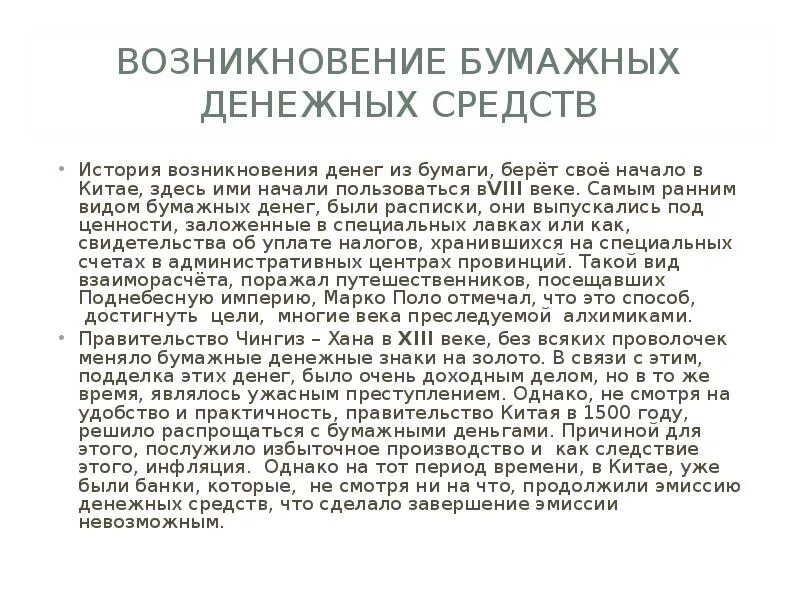 ВОЗНИКНОВЕНИЕ БУМАЖНЫХ ДЕНЕЖНЫХ СРЕДСТВ

• История возникновения денег из бумаги, берёт своё начало в Китае, здесь ими начали пользоваться вVIII веке. Самым ранним видом бумажных денег, были расписки, они выпускались под ценности, заложенные в специальных лавках или как, свидетельства об уплате налогов, хранившихся на специальных счетах в административных центрах провинций. Такой вид взаиморасчёта, поражал путешественников, посещавших Поднебесную империю, Марко Поло отмечал, что это способ, достигнуть цели, многие века преследуемой алхимиками.

• Правительство Чингиз – Хана в XIII веке, без всяких проволочек меняло бумажные денежные знаки на золото. В связи с этим, подделка этих денег, было очень доходным делом, но в то же время, являлось ужасным преступлением. Однако, не смотря на удобство и практичность, правительство Китая в 1500 году, решило распрощаться с бумажными деньгами. Причиной для этого, послужило избыточное производство и как следствие этого, инфляция. Однако на тот период времени, в Китае, уже были банки, которые, не смотря ни на что, продолжили эмиссию денежных средств, что сделало завершение эмиссии невозможным.